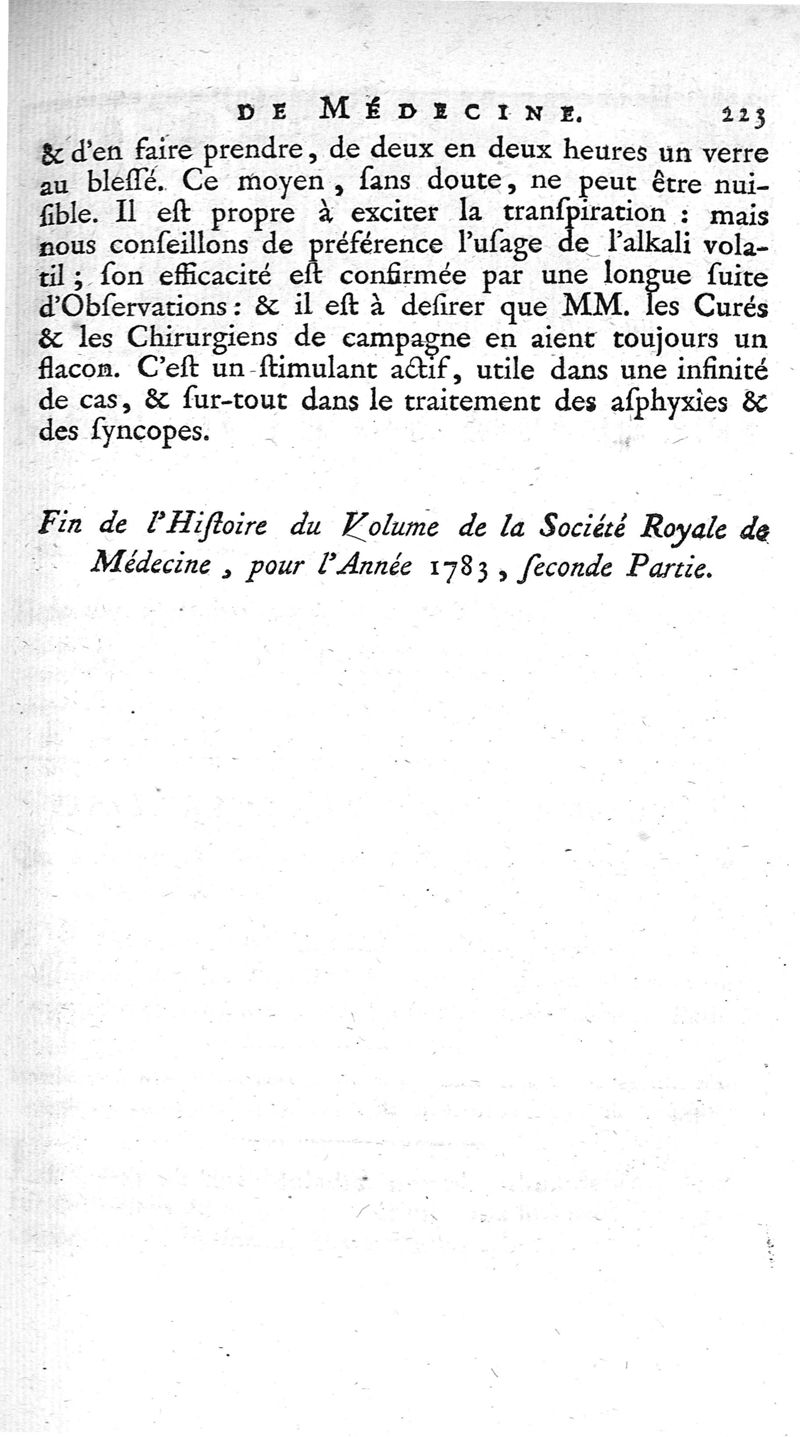 DE MÉDECINE. 223

& d'en faire prendre, de deux en deux heures un verre au bleſſé. Ce moyen, ſans doute, ne peut être nuiſible. Il eſt propre à exciter la tranſpiration : mais nous conſeillons de préférence l'uſage de l'alkali volatil ; ſon efficacité eſt confirmée par une longue ſuite d'Obſervations : & il eſt à deſirer que MM. les Curés & les Chirurgiens de campagne en aient toujours un flacon. C'eſt un ſtimulant actif, utile dans une infinité de cas, & ſur-tout dans le traitement des aſphyxies & des ſyncopes.

Fin de l'Hiſtoire du Volume de la Société Royale de Médecine, pour l'Année 1783, ſeconde Partie.